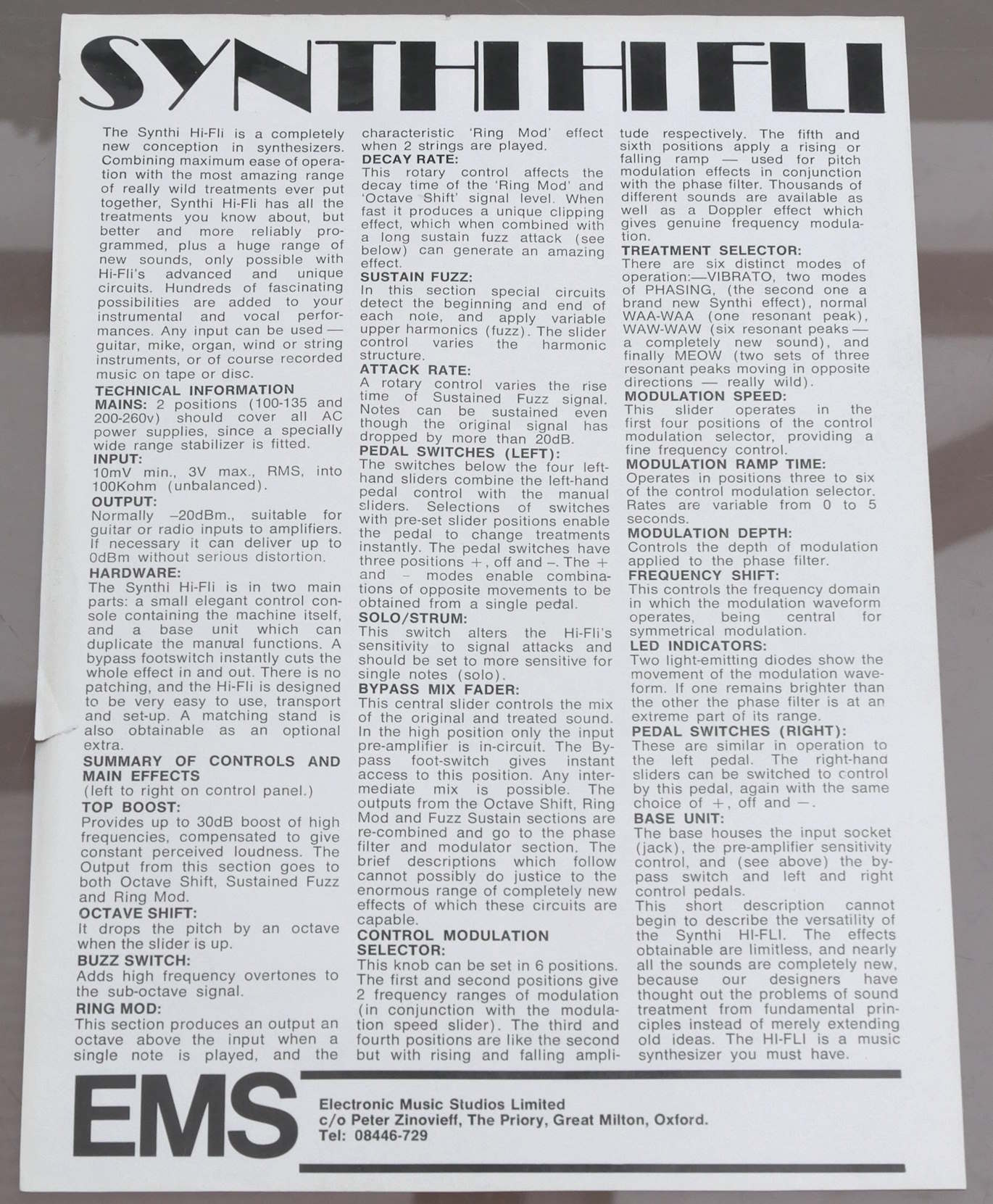 SYNTHI HI FLI

The Synthi Hi-Fli is a completely new conception in synthesizers. Combining maximum ease of operation with the most amazing range of really wild treatments ever put together, Synthi Hi-Fli has all the treatments you know about, but better and more reliably programmed, plus a huge range of new sounds, only possible with Hi-Fli's advanced and unique circuits. Hundreds of fascinating possibilities are added to your instrumental and vocal performances. Any input can be used — guitar, mike, organ, wind or string instruments, or of course recorded music on tape or disc.

TECHNICAL INFORMATION
MAINS: 2 positions (100-135 and 200-260v) should cover all AC power supplies, since a specially wide range stabilizer is fitted.
INPUT:
10mV min., 3V max., RMS, into 100Kohm (unbalanced).
OUTPUT:
Normally –20dBm., suitable for guitar or radio inputs to amplifiers. If necessary it can deliver up to 0dBm without serious distortion.
HARDWARE:
The Synthi Hi-Fli is in two main parts: a small elegant control console containing the machine itself, and a base unit which can duplicate the manual functions. A bypass footswitch instantly cuts the whole effect in and out. There is no patching, and the Hi-Fli is designed to be very easy to use, transport and set-up. A matching stand is also obtainable as an optional extra.
SUMMARY OF CONTROLS AND MAIN EFFECTS
(left to right on control panel.)
TOP BOOST:
Provides up to 30dB boost of high frequencies, compensated to give constant perceived loudness. The Output from this section goes to both Octave Shift, Sustained Fuzz and Ring Mod.
OCTAVE SHIFT:
It drops the pitch by an octave when the slider is up.
BUZZ SWITCH:
Adds high frequency overtones to the sub-octave signal.
RING MOD:
This section produces an output an octave above the input when a single note is played, and the characteristic 'Ring Mod' effect when 2 strings are played.
DECAY RATE:
This rotary control affects the decay time of the 'Ring Mod' and 'Octave Shift' signal level. When fast it produces a unique clipping effect, which when combined with a long sustain fuzz attack (see below) can generate an amazing effect.
SUSTAIN FUZZ:
In this section special circuits detect the beginning and end of each note, and apply variable upper harmonics (fuzz). The slider control varies the harmonic structure.
ATTACK RATE:
A rotary control varies the rise time of Sustained Fuzz signal. Notes can be sustained even though the original signal has dropped by more than 20dB.
PEDAL SWITCHES (LEFT):
The switches below the four left-hand sliders combine the left-hand pedal control with the manual sliders. Selections of switches with pre-set slider positions enable the pedal to change treatments instantly. The pedal switches have three positions +, off and –. The + and – modes enable combinations of opposite movements to be obtained from a single pedal.
SOLO/STRUM:
This switch alters the Hi-Fli's sensitivity to signal attacks and should be set to more sensitive for single notes (solo).
BYPASS MIX FADER:
This central slider controls the mix of the original and treated sound. In the high position only the input pre-amplifier is in-circuit. The Bypass foot-switch gives instant access to this position. Any intermediate mix is possible. The outputs from the Octave Shift, Ring Mod and Fuzz Sustain sections are re-combined and go to the phase filter and modulator section. The brief descriptions which follow cannot possibly do justice to the enormous range of completely new effects of which these circuits are capable.
CONTROL MODULATION SELECTOR:
This knob can be set in 6 positions. The first and second positions give 2 frequency ranges of modulation (in conjunction with the modulation speed slider). The third and fourth positions are like the second but with rising and falling amplitude respectively. The fifth and sixth positions apply a rising or falling ramp — used for pitch modulation effects in conjunction with the phase filter. Thousands of different sounds are available as well as a Doppler effect which gives genuine frequency modulation.
TREATMENT SELECTOR:
There are six distinct modes of operation:—VIBRATO, two modes of PHASING, (the second one a brand new Synthi effect), normal WAA-WAA (one resonant peak), WAW-WAW (six resonant peaks — a completely new sound), and finally MEOW (two sets of three resonant peaks moving in opposite directions — really wild).
MODULATION SPEED:
This slider operates in the first four positions of the control modulation selector, providing a fine frequency control.
MODULATION RAMP TIME:
Operates in positions three to six of the control modulation selector. Rates are variable from 0 to 5 seconds.
MODULATION DEPTH:
Controls the depth of modulation applied to the phase filter.
FREQUENCY SHIFT:
This controls the frequency domain in which the modulation waveform operates, being central for symmetrical modulation.
LED INDICATORS:
Two light-emitting diodes show the movement of the modulation waveform. If one remains brighter than the other the phase filter is at an extreme part of its range.
PEDAL SWITCHES (RIGHT):
These are similar in operation to the left pedal. The right-hand sliders can be switched to control by this pedal, again with the same choice of +, off and –.
BASE UNIT:
The base houses the input socket (jack), the pre-amplifier sensitivity control, and (see above) the bypass switch and left and right control pedals.
This short description cannot begin to describe the versatility of the Synthi HI-FLI. The effects obtainable are limitless, and nearly all the sounds are completely new, because our designers have thought out the problems of sound treatment from fundamental principles instead of merely extending old ideas. The HI-FLI is a music synthesizer you must have.

EMS
Electronic Music Studios Limited
c/o Peter Zinovieff, The Priory, Great Milton, Oxford.
Tel: 08446-729